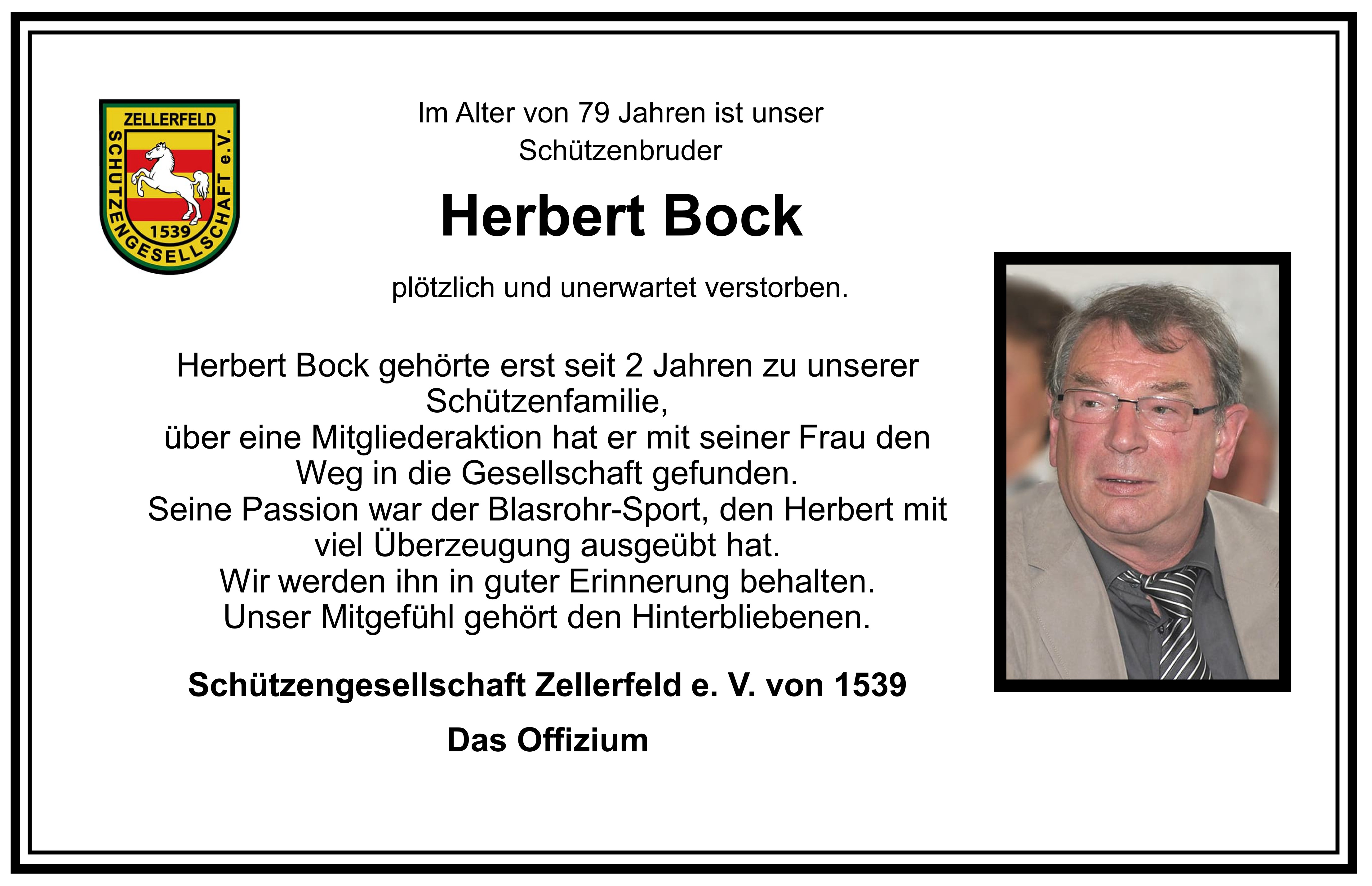 ZELLERFELD
SCHÜTZENGESELLSCHAFT e.V.
1539

Im Alter von 79 Jahren ist unser Schützenbruder

Herbert Bock

plötzlich und unerwartet verstorben.

Herbert Bock gehörte erst seit 2 Jahren zu unserer Schützenfamilie,
über eine Mitgliederaktion hat er mit seiner Frau den Weg in die Gesellschaft gefunden.
Seine Passion war der Blasrohr-Sport, den Herbert mit viel Überzeugung ausgeübt hat.
Wir werden ihn in guter Erinnerung behalten.
Unser Mitgefühl gehört den Hinterbliebenen.

Schützengesellschaft Zellerfeld e. V. von 1539

Das Offizium